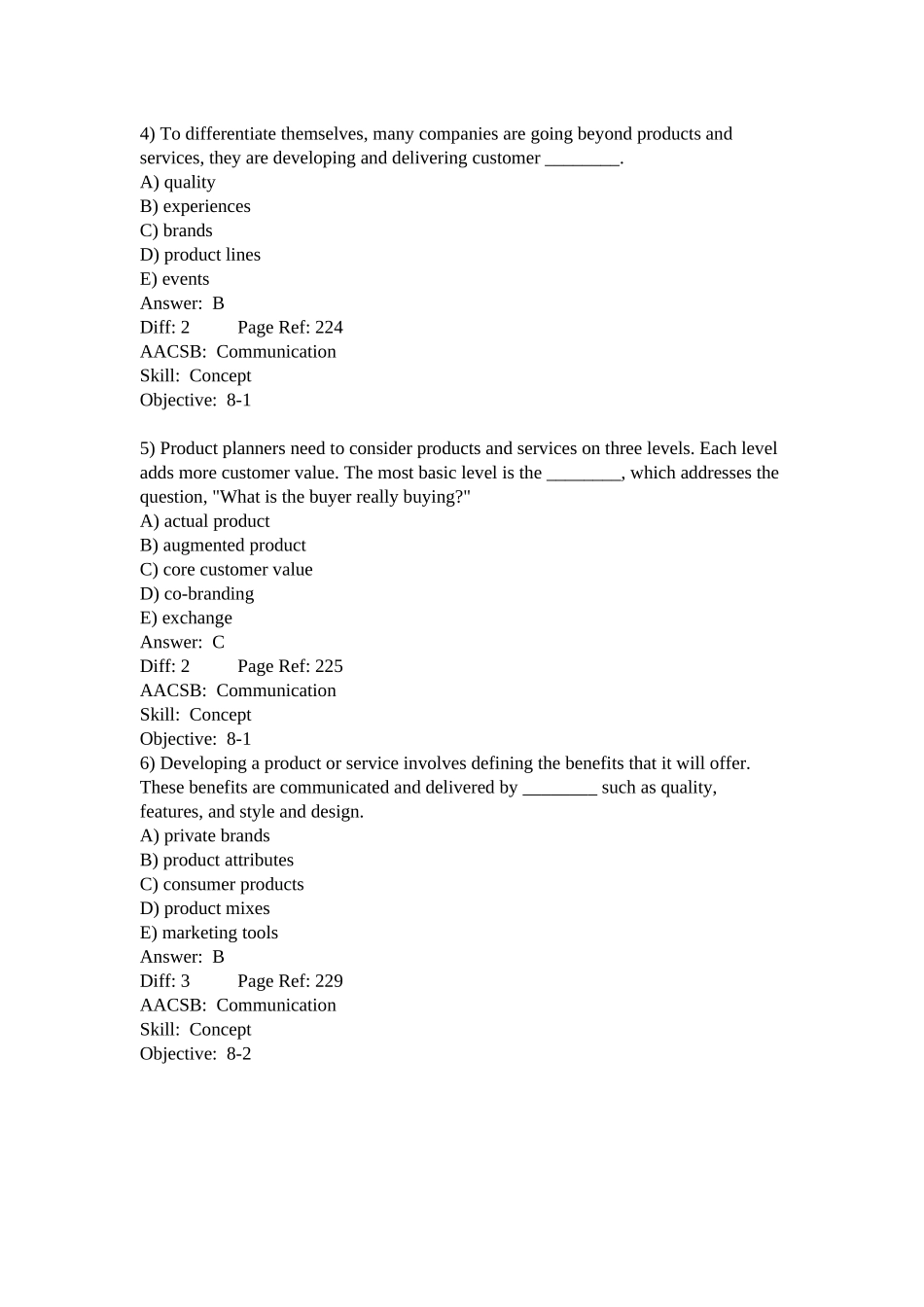 4) To differentiate themselves, many companies are going beyond products and services, they are developing and delivering customer ________.
A) quality
B) experiences
C) brands
D) product lines
E) events
Answer: B
Diff: 2 Page Ref: 224
AACSB: Communication
Skill: Concept
Objective: 8-1

5) Product planners need to consider products and services on three levels. Each level adds more customer value. The most basic level is the ________, which addresses the question, "What is the buyer really buying?"
A) actual product
B) augmented product
C) core customer value
D) co-branding
E) exchange
Answer: C
Diff: 2 Page Ref: 225
AACSB: Communication
Skill: Concept
Objective: 8-1
6) Developing a product or service involves defining the benefits that it will offer. These benefits are communicated and delivered by ________ such as quality, features, and style and design.
A) private brands
B) product attributes
C) consumer products
D) product mixes
E) marketing tools
Answer: B
Diff: 3 Page Ref: 229
AACSB: Communication
Skill: Concept
Objective: 8-2